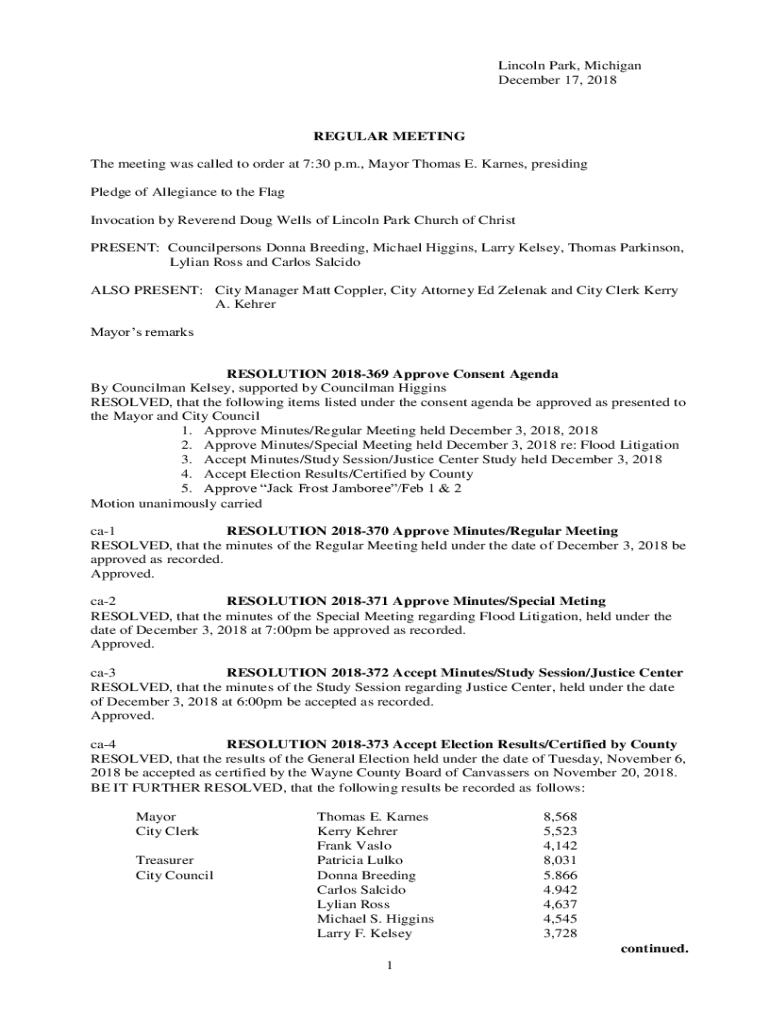 Lincoln Park, Michigan
December 17, 2018

REGULAR MEETING

The meeting was called to order at 7:30 p.m., Mayor Thomas E. Karnes, presiding

Pledge of Allegiance to the Flag

Invocation by Reverend Doug Wells of Lincoln Park Church of Christ

PRESENT: Councilpersons Donna Breeding, Michael Higgins, Larry Kelsey, Thomas Parkinson, Lylian Ross and Carlos Salcido

ALSO PRESENT: City Manager Matt Coppler, City Attorney Ed Zelenak and City Clerk Kerry A. Kehrer

Mayor's remarks

RESOLUTION 2018-369 Approve Consent Agenda
By Councilman Kelsey, supported by Councilman Higgins
RESOLVED, that the following items listed under the consent agenda be approved as presented to the Mayor and City Council
1. Approve Minutes/Regular Meeting held December 3, 2018, 2018
2. Approve Minutes/Special Meeting held December 3, 2018 re: Flood Litigation
3. Accept Minutes/Study Session/Justice Center Study held December 3, 2018
4. Accept Election Results/Certified by County
5. Approve "Jack Frost Jamboree"/Feb 1 & 2
Motion unanimously carried

ca-1 RESOLUTION 2018-370 Approve Minutes/Regular Meeting
RESOLVED, that the minutes of the Regular Meeting held under the date of December 3, 2018 be approved as recorded.
Approved.

ca-2 RESOLUTION 2018-371 Approve Minutes/Special Meting
RESOLVED, that the minutes of the Special Meeting regarding Flood Litigation, held under the date of December 3, 2018 at 7:00pm be approved as recorded.
Approved.

ca-3 RESOLUTION 2018-372 Accept Minutes/Study Session/Justice Center
RESOLVED, that the minutes of the Study Session regarding Justice Center, held under the date of December 3, 2018 at 6:00pm be accepted as recorded.
Approved.

ca-4 RESOLUTION 2018-373 Accept Election Results/Certified by County
RESOLVED, that the results of the General Election held under the date of Tuesday, November 6, 2018 be accepted as certified by the Wayne County Board of Canvassers on November 20, 2018.
BE IT FURTHER RESOLVED, that the following results be recorded as follows:

| | | |
|---|---|---|
| Mayor | Thomas E. Karnes | 8,568 |
| City Clerk | Kerry Kehrer | 5,523 |
| | Frank Vaslo | 4,142 |
| Treasurer | Patricia Lulko | 8,031 |
| City Council | Donna Breeding | 5.866 |
| | Carlos Salcido | 4.942 |
| | Lylian Ross | 4,637 |
| | Michael S. Higgins | 4,545 |
| | Larry F. Kelsey | 3,728 |

continued.

1